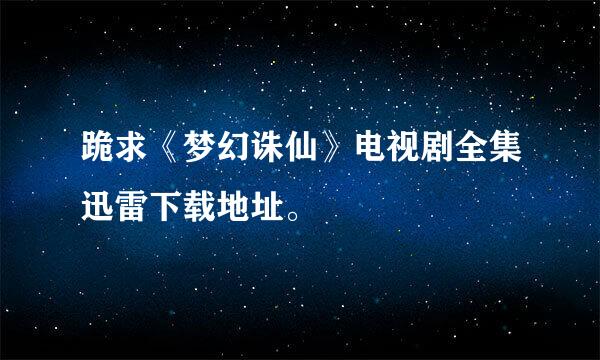 跪求《梦幻诛仙》电视剧全集迅雷下载地址。